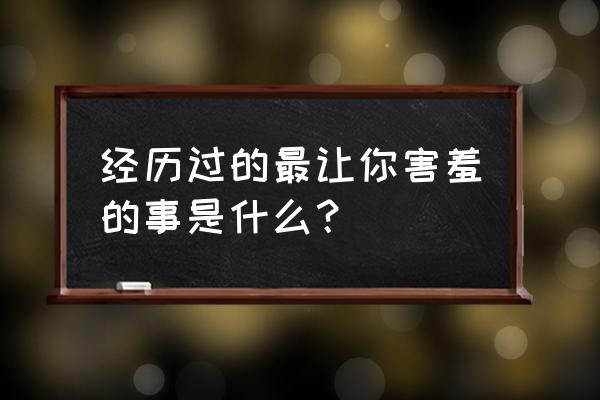 经历过的最让你害羞的事是什么？